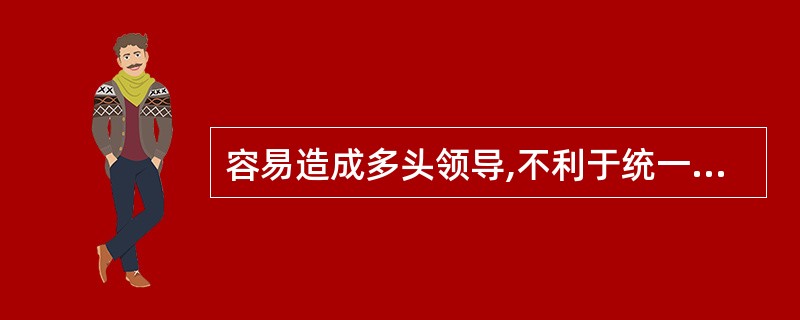 容易造成多头领导,不利于统一...